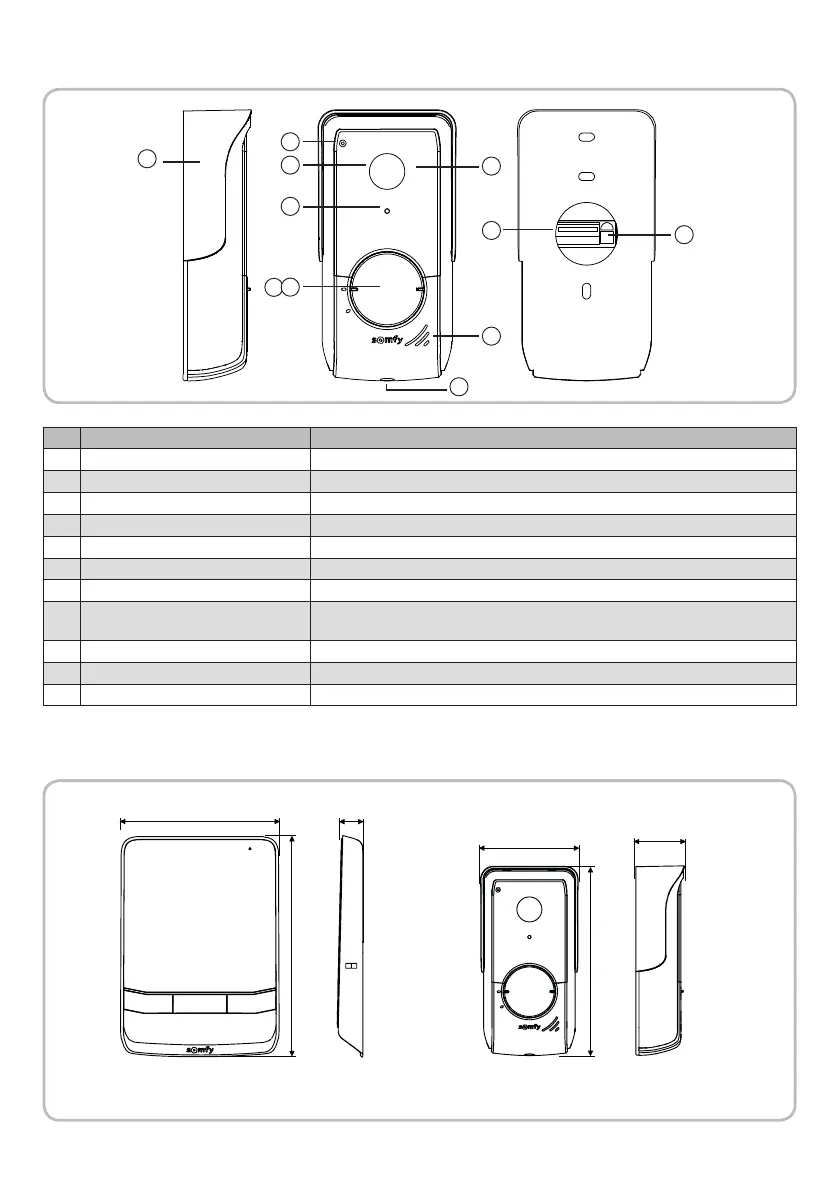 somfy

somfy

somfy